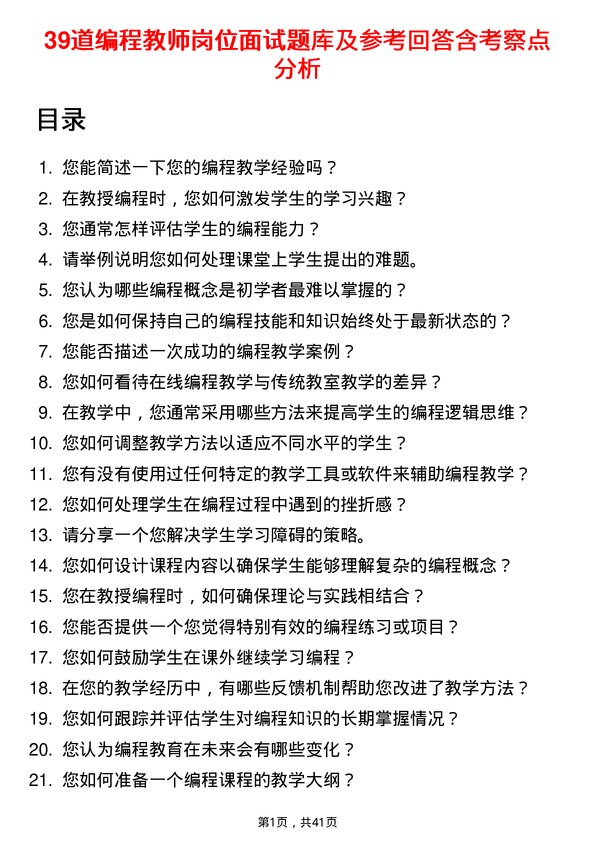 39道编程教师岗位面试题库及参考回答含考察点分析

目录

1. 您能简述一下您的编程教学经验吗？
2. 在教授编程时，您如何激发学生的学习兴趣？
3. 您通常怎样评估学生的编程能力？
4. 请举例说明您如何处理课堂上学生提出的难题。
5. 您认为哪些编程概念是初学者最难以掌握的？
6. 您是如何保持自己的编程技能和知识始终处于最新状态的？
7. 您能否描述一次成功的编程教学案例？
8. 您如何看待在线编程教学与传统教室教学的差异？
9. 在教学中，您通常采用哪些方法来提高学生的编程逻辑思维？
10. 您如何调整教学方法以适应不同水平的学生？
11. 您有没有使用过任何特定的教学工具或软件来辅助编程教学？
12. 您如何处理学生在编程过程中遇到的挫折感？
13. 请分享一个您解决学生学习障碍的策略。
14. 您如何设计课程内容以确保学生能够理解复杂的编程概念？
15. 您在教授编程时，如何确保理论与实践相结合？
16. 您能否提供一个您觉得特别有效的编程练习或项目？
17. 您如何鼓励学生在课外继续学习编程？
18. 在您的教学经历中，有哪些反馈机制帮助您改进了教学方法？
19. 您如何跟踪并评估学生对编程知识的长期掌握情况？
20. 您认为编程教育在未来会有哪些变化？
21. 您如何准备一个编程课程的教学大纲？

第1页，共41页